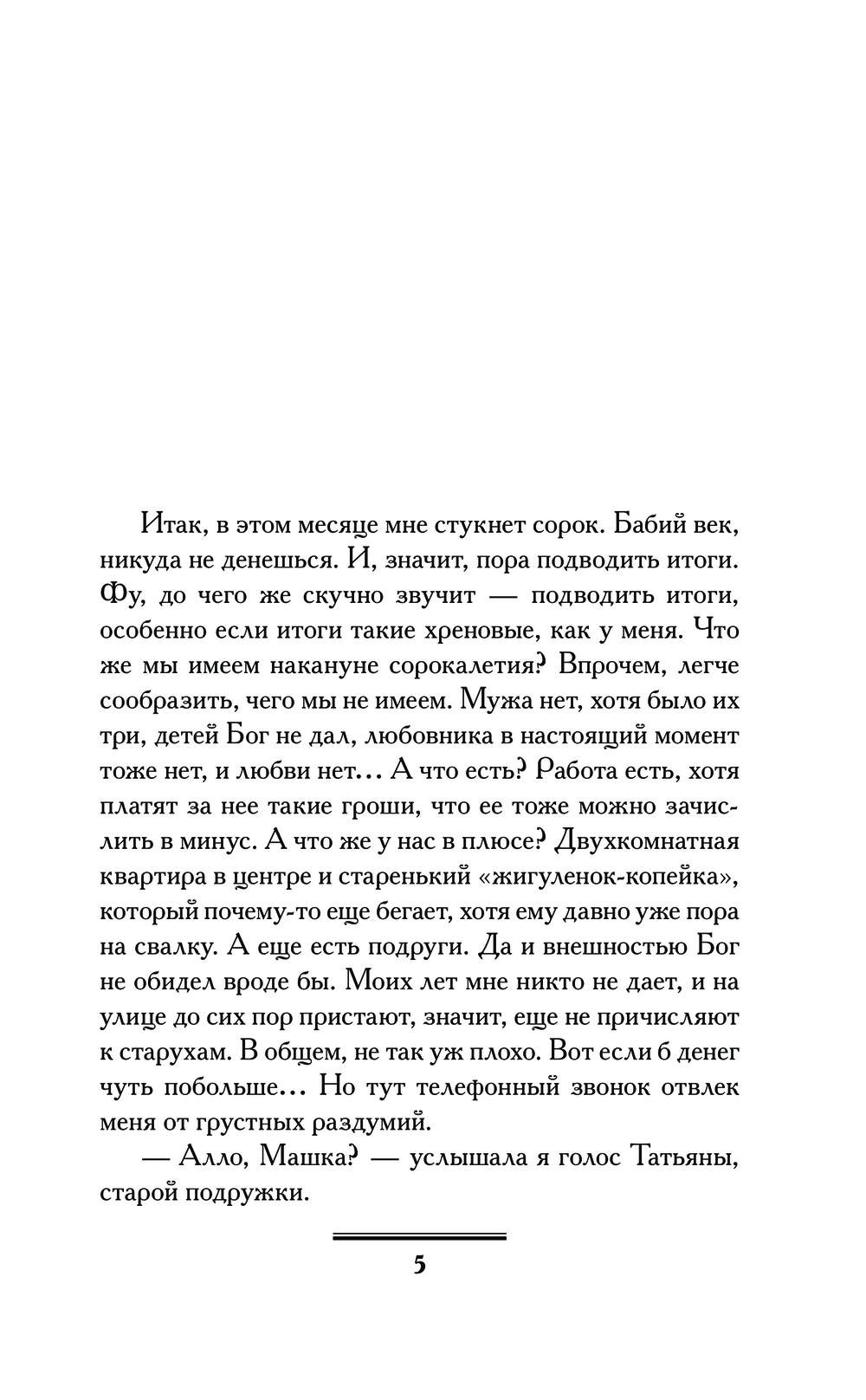 Итак, в этом месяце мне стукнет сорок. Бабий век, никуда не денешься. И, значит, пора подводить итоги. Фу, до чего же скучно звучит — подводить итоги, особенно если итоги такие хреновые, как у меня. Что же мы имеем накануне сорокалетия? Впрочем, легче сообразить, чего мы не имеем. Мужа нет, хотя было их три, детей Бог не дал, любовника в настоящий момент тоже нет, и любви нет... А что есть? Работа есть, хотя платят за нее такие гроши, что ее тоже можно зачислить в минус. А что же у нас в плюсе? Двухкомнатная квартира в центре и старенький «жигуленок-копейка», который почему-то еще бегает, хотя ему давно уже пора на свалку. А еще есть подруги. Да и внешностью Бог не обидел вроде бы. Моих лет мне никто не дает, и на улице до сих пор пристают, значит, еще не причисляют к старухам. В общем, не так уж плохо. Вот если б денег чуть побольше... Но тут телефонный звонок отвлек меня от грустных раздумий.

— Алло, Машка? — услышала я голос Татьяны, старой подружки.

5